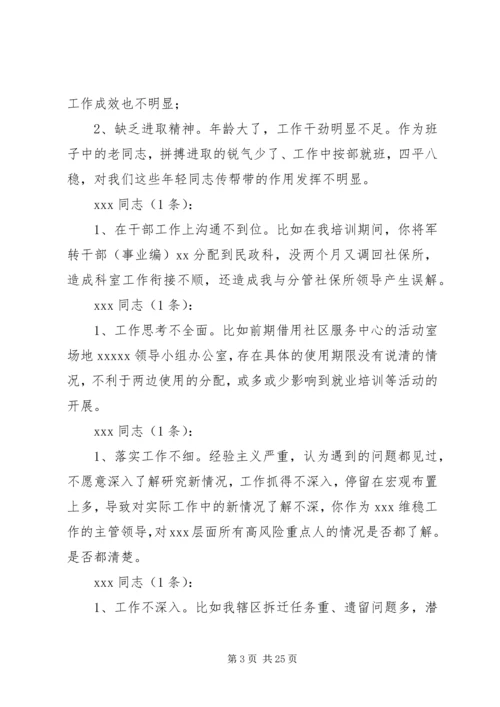 工作成效也不明显；

2、缺乏进取精神。年龄大了，工作干劲明显不足。作为班子中的老同志，拼搏进取的锐气少了、工作中按部就班，四平八稳，对我们这些年轻同志传帮带的作用发挥不明显。

xxx 同志（1 条）：

1、在干部工作上沟通不到位。比如在我培训期间，你将军转干部（事业编）xx 分配到民政科，没两个月又调回社保所，造成科室工作衔接不顺，还造成我与分管社保所领导产生误解。

xxx 同志（1 条）：

1、工作思考不全面。比如前期借用社区服务中心的活动室场地 xxxxx 领导小组办公室，存在具体的使用期限没有说清的情况，不利于两边使用的分配，或多或少影响到就业培训等活动的开展。

xxx 同志（1 条）：

1、落实工作不细。经验主义严重，认为遇到的问题都见过，不愿意深入了解研究新情况，工作抓得不深入，停留在宏观布置上多，导致对实际工作中的新情况了解不深，你作为 xxx 维稳工作的主管领导，对 xxx 层面所有高风险重点人的情况是否都了解。是否都清楚。

xxx 同志（1 条）：

1、工作不深入。比如我辖区拆迁任务重、遗留问题多，潜

第 3 页 共 25 页